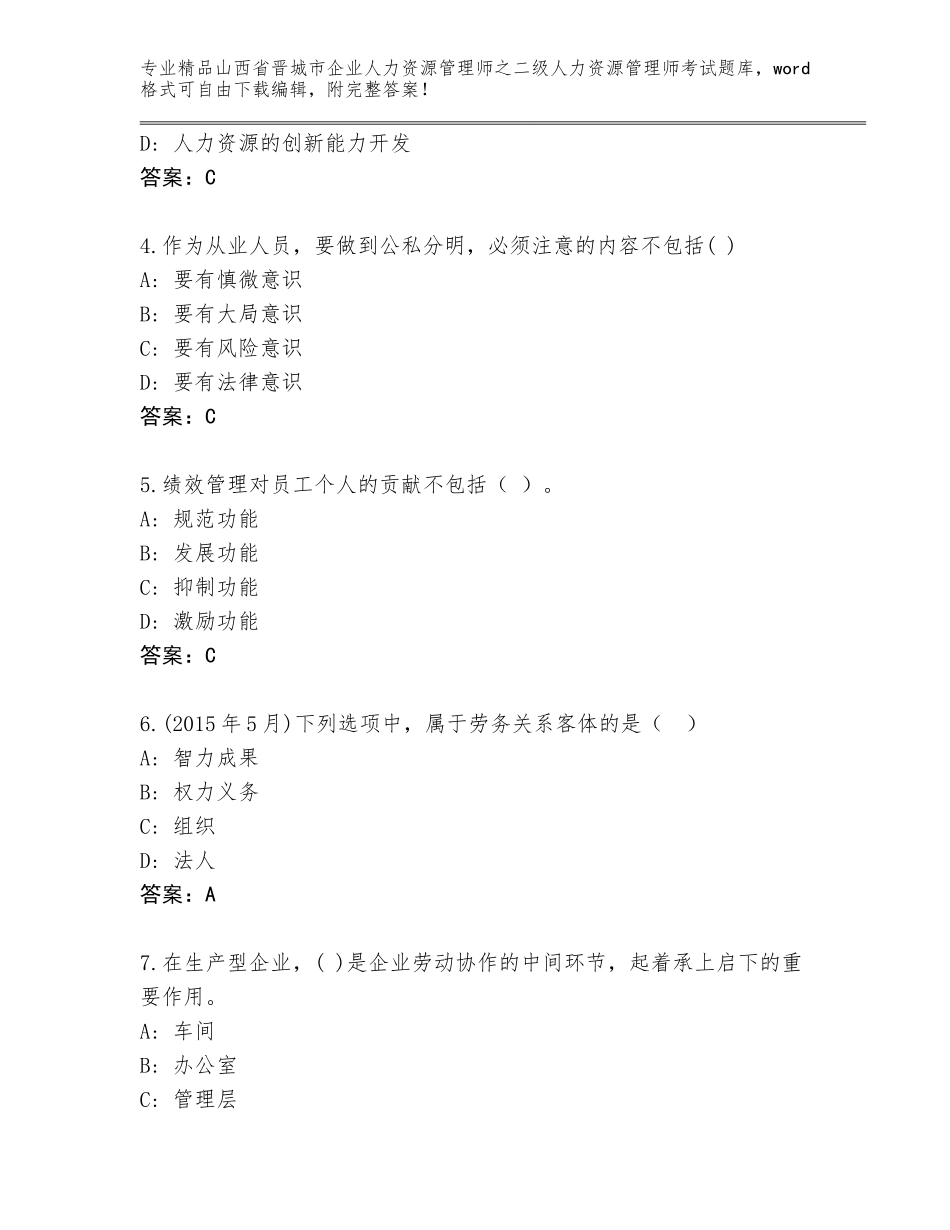 专业精品山西省晋城市企业人力资源管理师之二级人力资源管理师考试题库，word格式可自由下载编辑，附完整答案！

D：人力资源的创新能力开发
答案：C

4.作为从业人员，要做到公私分明，必须注意的内容不包括( )
A：要有慎微意识
B：要有大局意识
C：要有风险意识
D：要有法律意识
答案：C

5.绩效管理对员工个人的贡献不包括（ ）。
A：规范功能
B：发展功能
C：抑制功能
D：激励功能
答案：C

6.(2015年5月)下列选项中，属于劳务关系客体的是（ ）
A：智力成果
B：权力义务
C：组织
D：法人
答案：A

7.在生产型企业，( )是企业劳动协作的中间环节，起着承上启下的重要作用。
A：车间
B：办公室
C：管理层